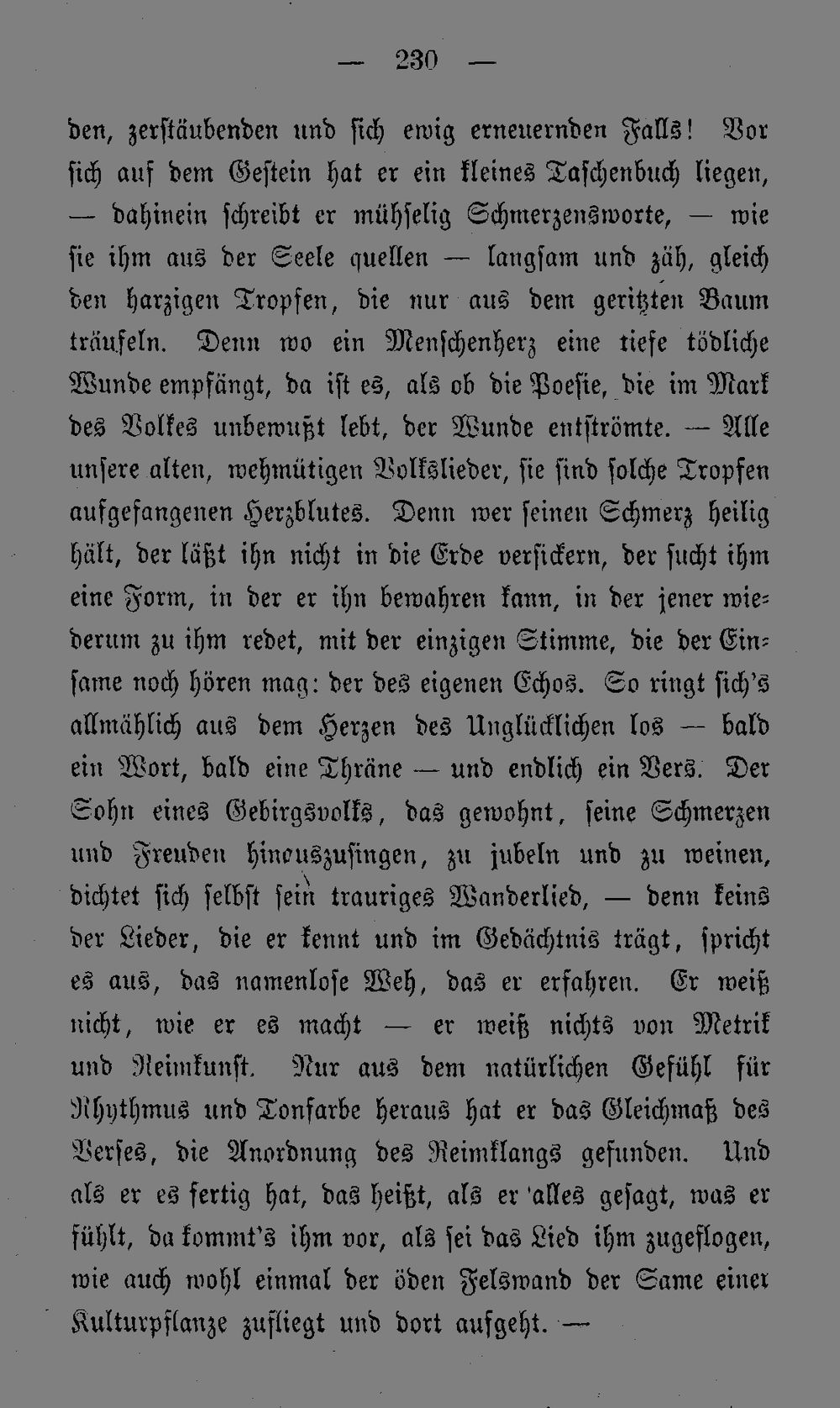 — 230 —

den, zerstäubenden und sich ewig erneuernden Falls! Vor sich auf dem Gestein hat er ein kleines Taschenbuch liegen, — dahinein schreibt er mühselig Schmerzensworte, — wie sie ihm aus der Seele quellen — langsam und zäh, gleich den harzigen Tropfen, die nur aus dem geritzten Baum träufeln. Denn wo ein Menschenherz eine tiefe tödliche Wunde empfängt, da ist es, als ob die Poesie, die im Mark des Volkes unbewußt lebt, der Wunde entströmte. — Alle unsere alten, wehmütigen Volkslieder, sie sind solche Tropfen aufgefangenen Herzblutes. Denn wer seinen Schmerz heilig hält, der läßt ihn nicht in die Erde versickern, der sucht ihm eine Form, in der er ihn bewahren kann, in der jener wiederum zu ihm redet, mit der einzigen Stimme, die der Einsame noch hören mag: der des eigenen Echos. So ringt sich's allmählich aus dem Herzen des Unglücklichen los — bald ein Wort, bald eine Thräne — und endlich ein Vers. Der Sohn eines Gebirgsvolks, das gewohnt, seine Schmerzen und Freuden hinauszusingen, zu jubeln und zu weinen, dichtet sich selbst sein trauriges Wanderlied, — denn keins der Lieder, die er kennt und im Gedächtnis trägt, spricht es aus, das namenlose Weh, das er erfahren. Er weiß nicht, wie er es macht — er weiß nichts von Metrik und Reimkunst. Nur aus dem natürlichen Gefühl für Rhythmus und Tonfarbe heraus hat er das Gleichmaß des Verses, die Anordnung des Reimklangs gefunden. Und als er es fertig hat, das heißt, als er alles gesagt, was er fühlt, da kommt's ihm vor, als sei das Lied ihm zugeflogen, wie auch wohl einmal der öden Felswand der Same einer Kulturpflanze zufliegt und dort aufgeht. —